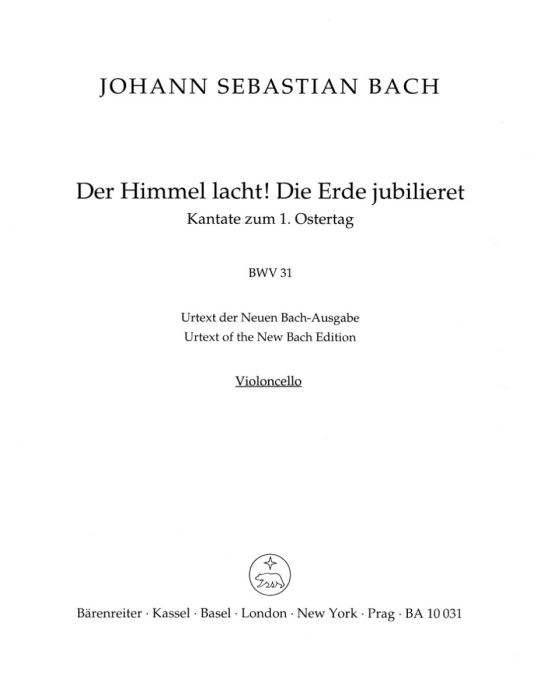 JOHANN SEBASTIAN BACH

Der Himmel lacht! Die Erde jubilieret
Kantate zum 1. Ostertag

BWV 31

Urtext der Neuen Bach-Ausgabe
Urtext of the New Bach Edition

Violoncello

Bärenreiter · Kassel · Basel · London · New York · Prag · BA 10 031